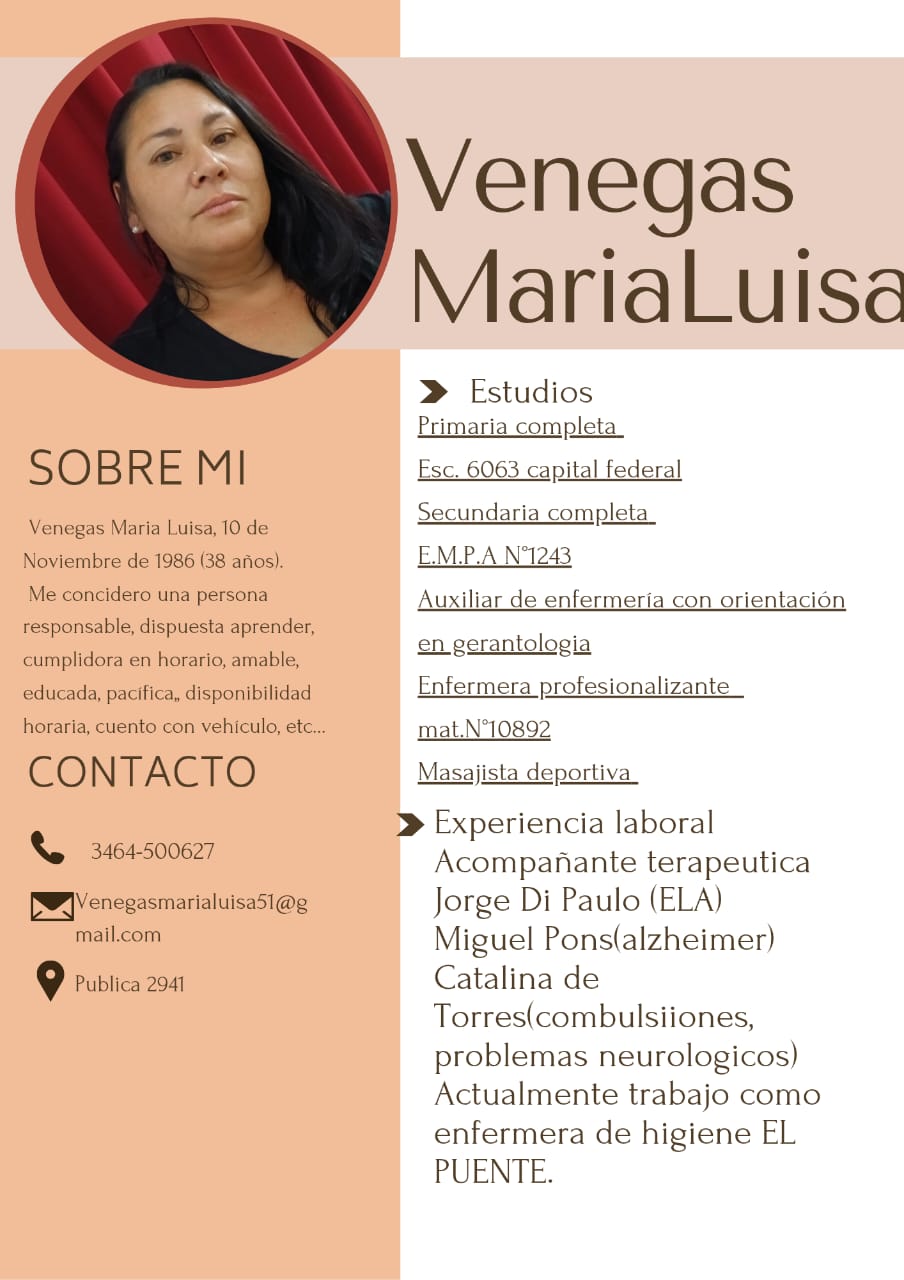 Venegas MariaLuisa

SOBRE MI

Venegas Maria Luisa, 10 de Noviembre de 1986 (38 años).
Me concidero una persona responsable, dispuesta aprender, cumplidora en horario, amable, educada, pacifica,, disponibilidad horaria, cuento con vehículo, etc...

CONTACTO

3464-500627

Venegasmarialuisa51@gmail.com

Publica 2941

Estudios

Primaria completa

Esc. 6063 capital federal

Secundaria completa

E.M.P.A N°1243

Auxiliar de enfermería con orientación en gerantologia

Enfermera profesionalizante

mat.N°10892

Masajista deportiva

Experiencia laboral
Acompañante terapeutica
Jorge Di Paulo (ELA)
Miguel Pons(alzheimer)
Catalina de Torres(combulsiiones, problemas neurologicos)
Actualmente trabajo como enfermera de higiene EL PUENTE.